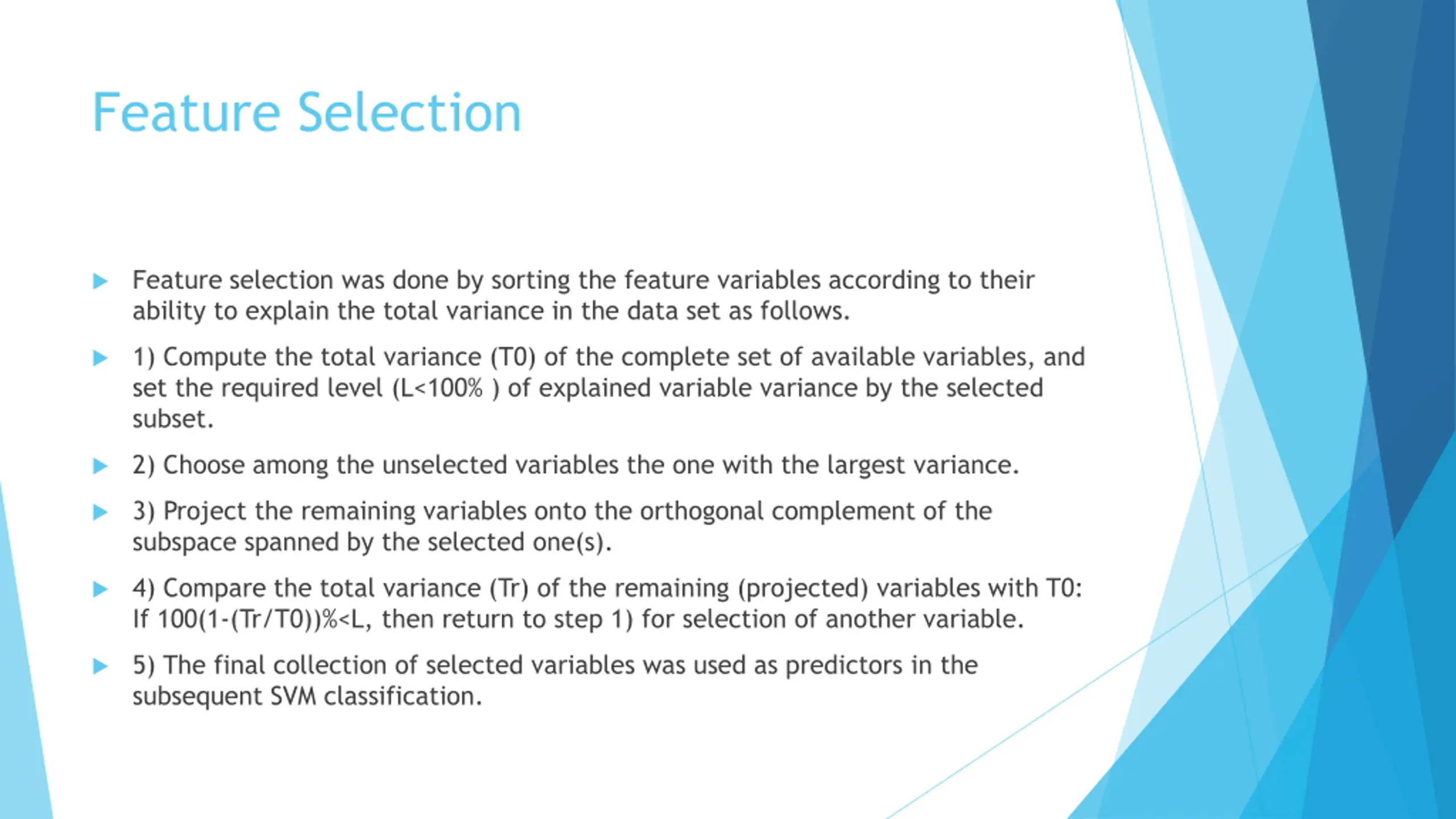 Feature Selection

Feature selection was done by sorting the feature variables according to their ability to explain the total variance in the data set as follows.

1) Compute the total variance (T0) of the complete set of available variables, and set the required level (L<100% ) of explained variable variance by the selected subset.

2) Choose among the unselected variables the one with the largest variance.

3) Project the remaining variables onto the orthogonal complement of the subspace spanned by the selected one(s).

4) Compare the total variance (Tr) of the remaining (projected) variables with T0: If 100(1-(Tr/T0))%<L, then return to step 1) for selection of another variable.

5) The final collection of selected variables was used as predictors in the subsequent SVM classification.